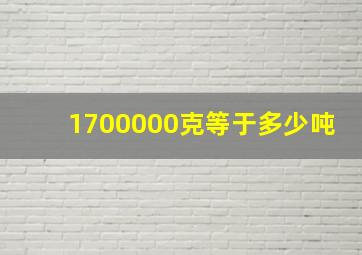 1700000克等于多少吨